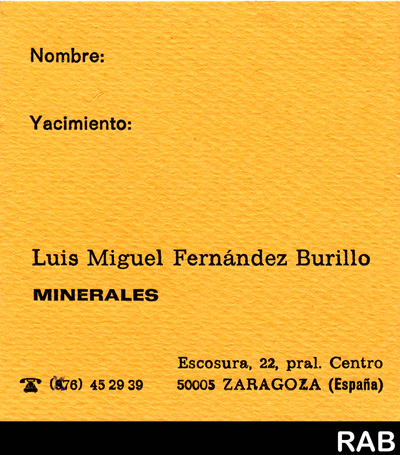 Nombre:

Yacimiento:

Luis Miguel Fernández Burillo

MINERALES

(976) 45 29 39

Escosura, 22, pral. Centro
50005 ZARAGOZA (España)

RAB